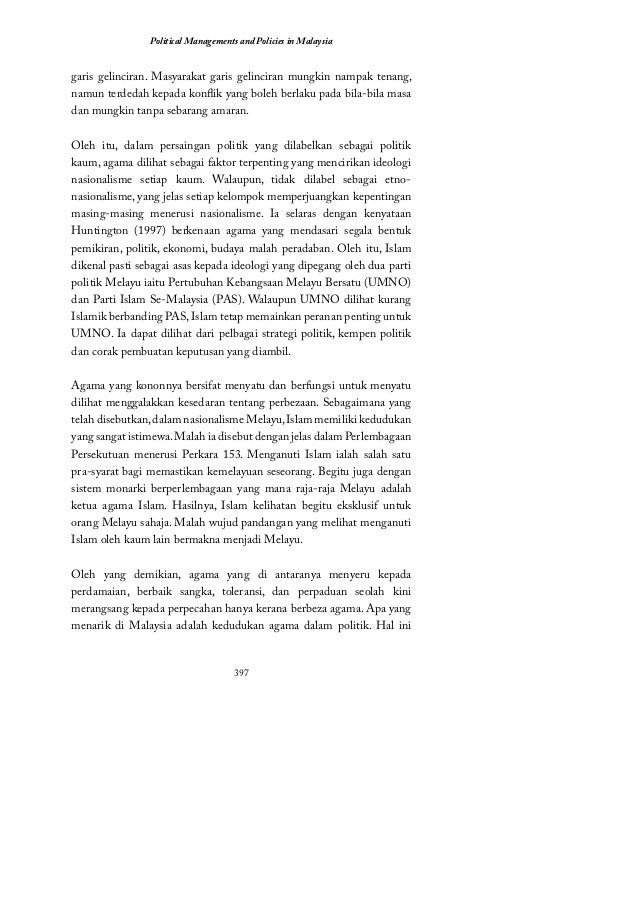 Political Managements and Policies in Malaysia

garis gelinciran. Masyarakat garis gelinciran mungkin nampak tenang, namun terdedah kepada konflik yang boleh berlaku pada bila-bila masa dan mungkin tanpa sebarang amaran.

Oleh itu, dalam persaingan politik yang dilabelkan sebagai politik kaum, agama dilihat sebagai faktor terpenting yang mencirikan ideologi nasionalisme setiap kaum. Walaupun, tidak dilabel sebagai etno-nasionalisme, yang jelas setiap kelompok memperjuangkan kepentingan masing-masing menerusi nasionalisme. Ia selaras dengan kenyataan Huntington (1997) berkenaan agama yang mendasari segala bentuk pemikiran, politik, ekonomi, budaya malah peradaban. Oleh itu, Islam dikenal pasti sebagai asas kepada ideologi yang dipegang oleh dua parti politik Melayu iaitu Pertubuhan Kebangsaan Melayu Bersatu (UMNO) dan Parti Islam Se-Malaysia (PAS). Walaupun UMNO dilihat kurang Islamik berbanding PAS, Islam tetap memainkan peranan penting untuk UMNO. Ia dapat dilihat dari pelbagai strategi politik, kempen politik dan corak pembuatan keputusan yang diambil.

Agama yang kononnya bersifat menyatu dan berfungsi untuk menyatu dilihat menggalakkan kesedaran tentang perbezaan. Sebagaimana yang telah disebutkan, dalam nasionalisme Melayu, Islam memiliki kedudukan yang sangat istimewa. Malah ia disebut dengan jelas dalam Perlembagaan Persekutuan menerusi Perkara 153. Menganuti Islam ialah salah satu pra-syarat bagi memastikan kemelayuan seseorang. Begitu juga dengan sistem monarki berperlembagaan yang mana raja-raja Melayu adalah ketua agama Islam. Hasilnya, Islam kelihatan begitu eksklusif untuk orang Melayu sahaja. Malah wujud pandangan yang melihat menganuti Islam oleh kaum lain bermakna menjadi Melayu.

Oleh yang demikian, agama yang di antaranya menyeru kepada perdamaian, berbaik sangka, toleransi, dan perpaduan seolah kini merangsang kepada perpecahan hanya kerana berbeza agama. Apa yang menarik di Malaysia adalah kedudukan agama dalam politik. Hal ini

397